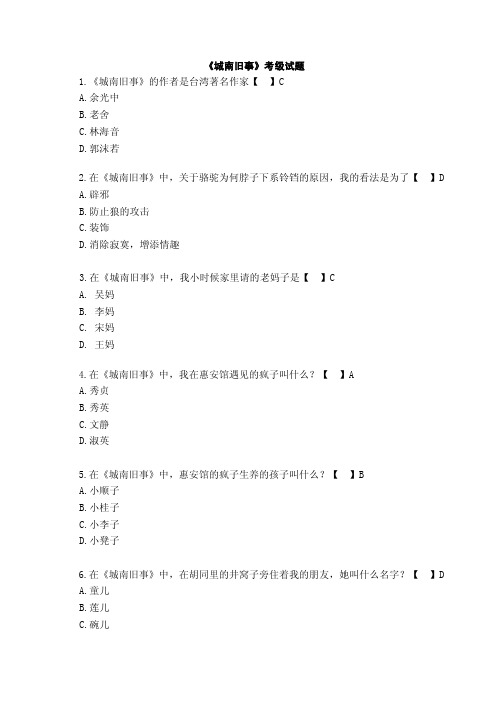 《城南旧事》考级试题

1.《城南旧事》的作者是台湾著名作家【 】C
A.余光中
B.老舍
C.林海音
D.郭沫若

2.在《城南旧事》中，关于骆驼为何脖子下系铃铛的原因，我的看法是为了【 】D
A.辟邪
B.防止狼的攻击
C.装饰
D.消除寂寞，增添情趣

3.在《城南旧事》中，我小时候家里请的老妈子是【 】C
A. 吴妈
B. 李妈
C. 宋妈
D. 王妈

4.在《城南旧事》中，我在惠安馆遇见的疯子叫什么？【 】A
A.秀贞
B.秀英
C.文静
D.淑英

5.在《城南旧事》中，惠安馆的疯子生养的孩子叫什么？【 】B
A.小顺子
B.小桂子
C.小李子
D.小凳子

6.在《城南旧事》中，在胡同里的井窝子旁住着我的朋友，她叫什么名字？【 】D
A.童儿
B.莲儿
C.碗儿